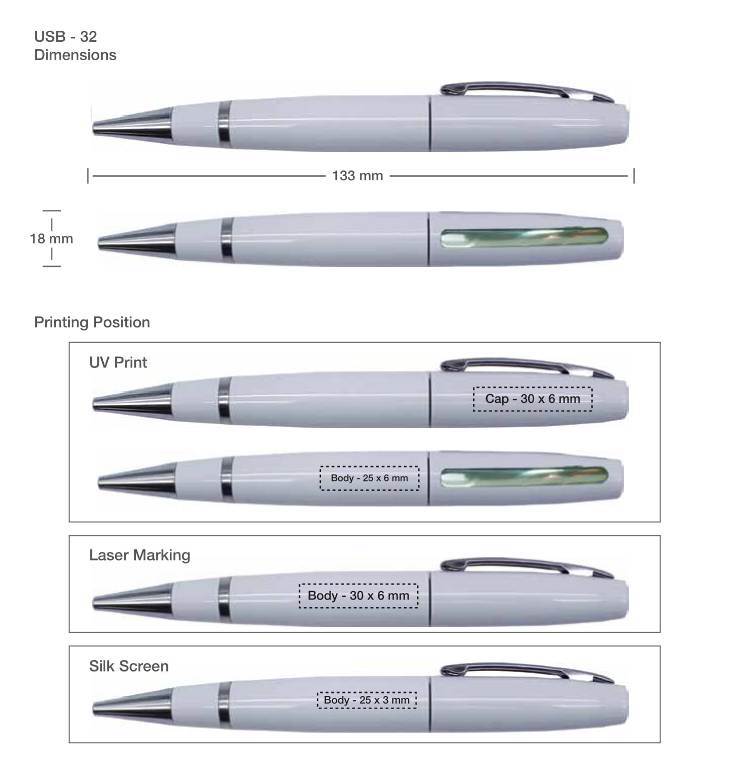 USB - 32
Dimensions

133 mm

18 mm

Printing Position

UV Print

Cap - 30 x 6 mm

Body - 25 x 6 mm

Laser Marking

Body - 30 x 6 mm

Silk Screen

Body - 25 x 3 mm